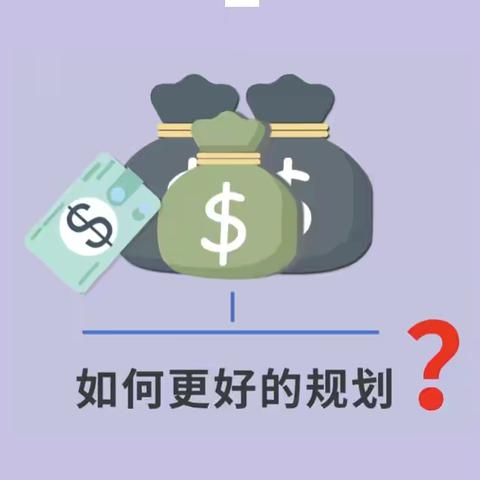 $
$
如何更好的规划?